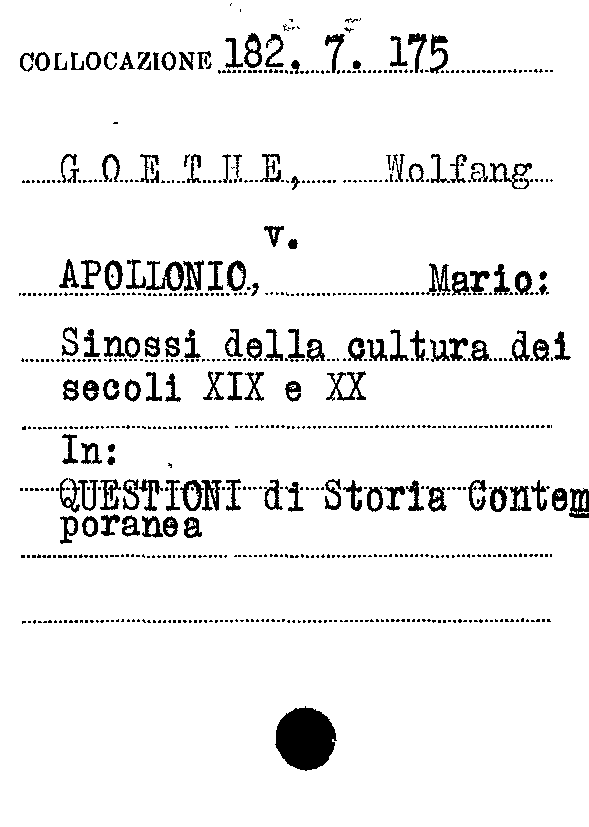 COLLOCAZIONE 182. 7. 175

G O E T H E, Wolfang

v.

APOLLONIO, Mario:

Sinossi della cultura dei secoli XIX e XX

In:

QUESTIONI di Storia Contemporanea